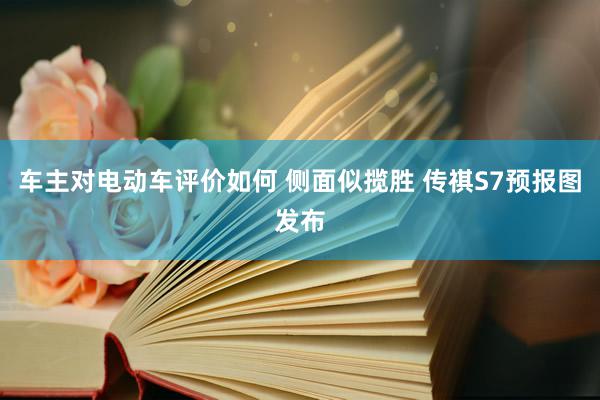 车主对电动车评价如何 侧面似揽胜 传祺S7预报图发布